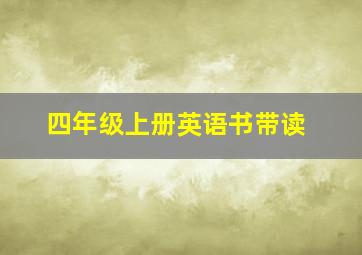 四年级上册英语书带读